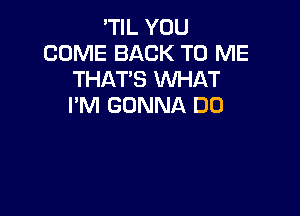 'TIL YOU
COME BACK TO ME
THAT'S WHAT
I'M GONNA DO